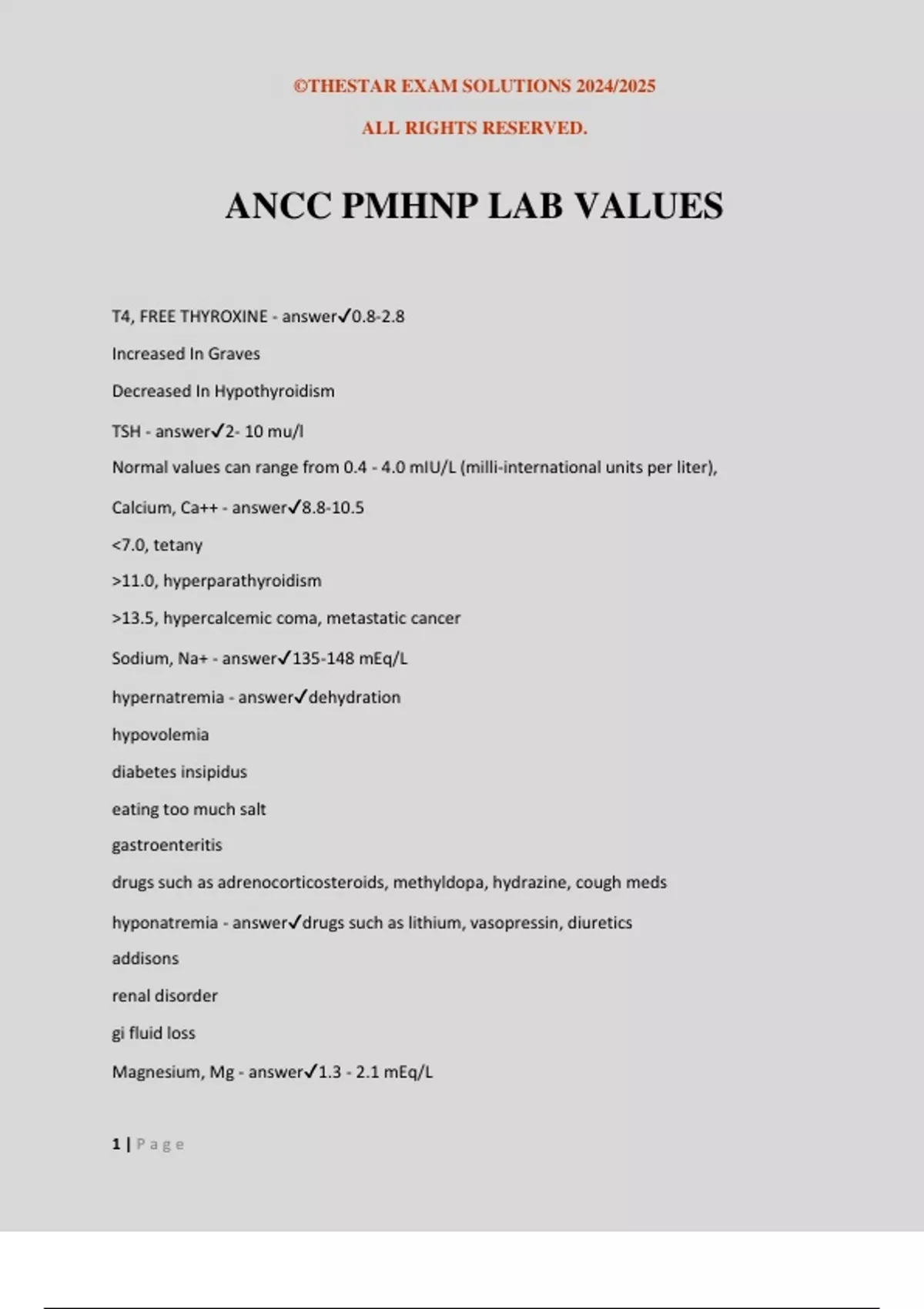 ©THESTAR EXAM SOLUTIONS 2024/2025

ALL RIGHTS RESERVED.

ANCC PMHNP LAB VALUES

T4, FREE THYROXINE - answer✓0.8-2.8

Increased In Graves

Decreased In Hypothyroidism

TSH - answer✓2- 10 mu/l

Normal values can range from 0.4 - 4.0 mIU/L (milli-international units per liter),

Calcium, Ca++ - answer✓8.8-10.5

<7.0, tetany

>11.0, hyperparathyroidism

>13.5, hypercalcemic coma, metastatic cancer

Sodium, Na+ - answer✓135-148 mEq/L

hypernatremia - answer✓dehydration

hypovolemia

diabetes insipidus

eating too much salt

gastroenteritis

drugs such as adrenocorticosteroids, methyldopa, hydrazine, cough meds

hyponatremia - answer✓drugs such as lithium, vasopressin, diuretics

addisons

renal disorder

gi fluid loss

Magnesium, Mg - answer✓1.3 - 2.1 mEq/L

1 | Page